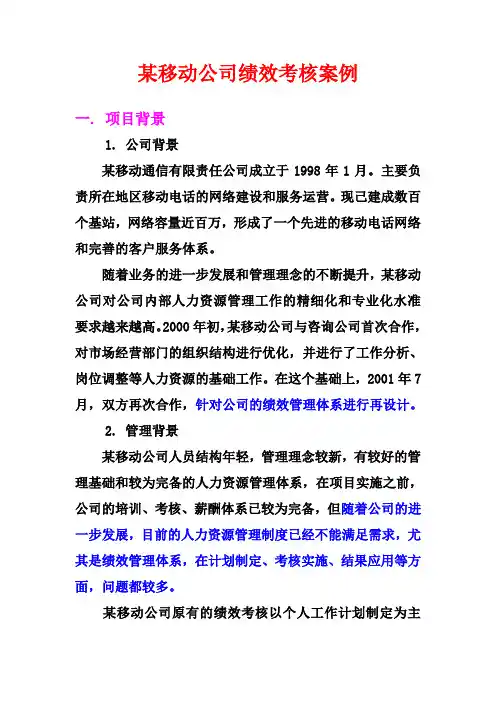 某移动公司绩效考核案例

一. 项目背景

1. 公司背景

某移动通信有限责任公司成立于 1998 年 1 月。主要负责所在地区移动电话的网络建设和服务运营。现已建成数百个基站，网络容量近百万，形成了一个先进的移动电话网络和完善的客户服务体系。

随着业务的进一步发展和管理理念的不断提升，某移动公司对公司内部人力资源管理工作的精细化和专业化水准要求越来越高。2000 年初，某移动公司与咨询公司首次合作，对市场经营部门的组织结构进行优化，并进行了工作分析、岗位调整等人力资源的基础工作。在这个基础上，2001 年 7 月，双方再次合作，针对公司的绩效管理体系进行再设计。

2. 管理背景

某移动公司人员结构年轻，管理理念较新，有较好的管理基础和较为完备的人力资源管理体系，在项目实施之前，公司的培训、考核、薪酬体系已较为完备，但随着公司的进一步发展，目前的人力资源管理制度已经不能满足需求，尤其是绩效管理体系，在计划制定、考核实施、结果应用等方面，问题都较多。

某移动公司原有的绩效考核以个人工作计划制定为主